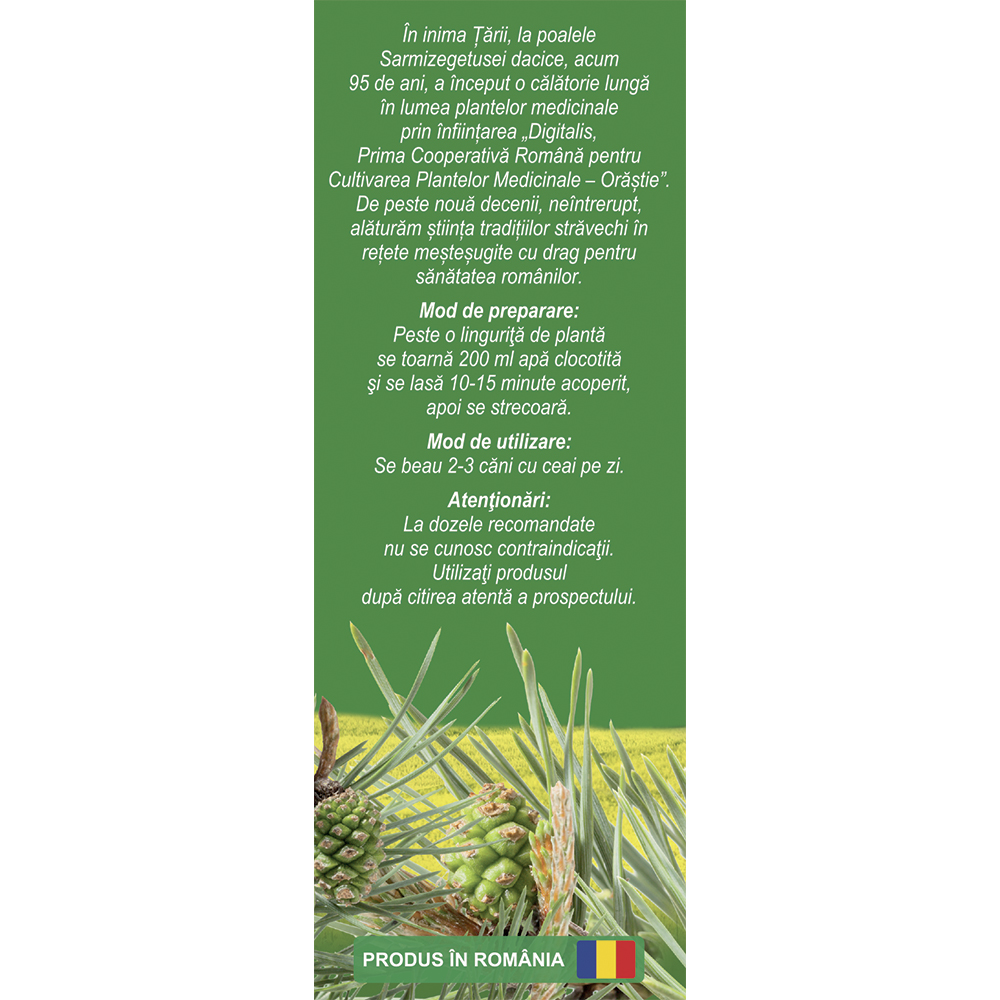 În inima Țării, la poalele Sarmizegetusei dacice, acum 95 de ani, a început o călătorie lungă în lumea plantelor medicinale prin înființarea „Digitalis, Prima Cooperativă Română pentru Cultivarea Plantelor Medicinale – Orăștie”. De peste nouă decenii, neîntrerupt, alăturăm știința tradițiilor străvechi în rețete meșteșugite cu drag pentru sănătatea românilor.

Mod de preparare:
Peste o linguriţă de plantă se toarnă 200 ml apă clocotită şi se lasă 10-15 minute acoperit, apoi se strecoară.

Mod de utilizare:
Se beau 2-3 căni cu ceai pe zi.

Atenţionări:
La dozele recomandate nu se cunosc contraindicaţii. Utilizaţi produsul după citirea atentă a prospectului.

PRODUS ÎN ROMÂNIA